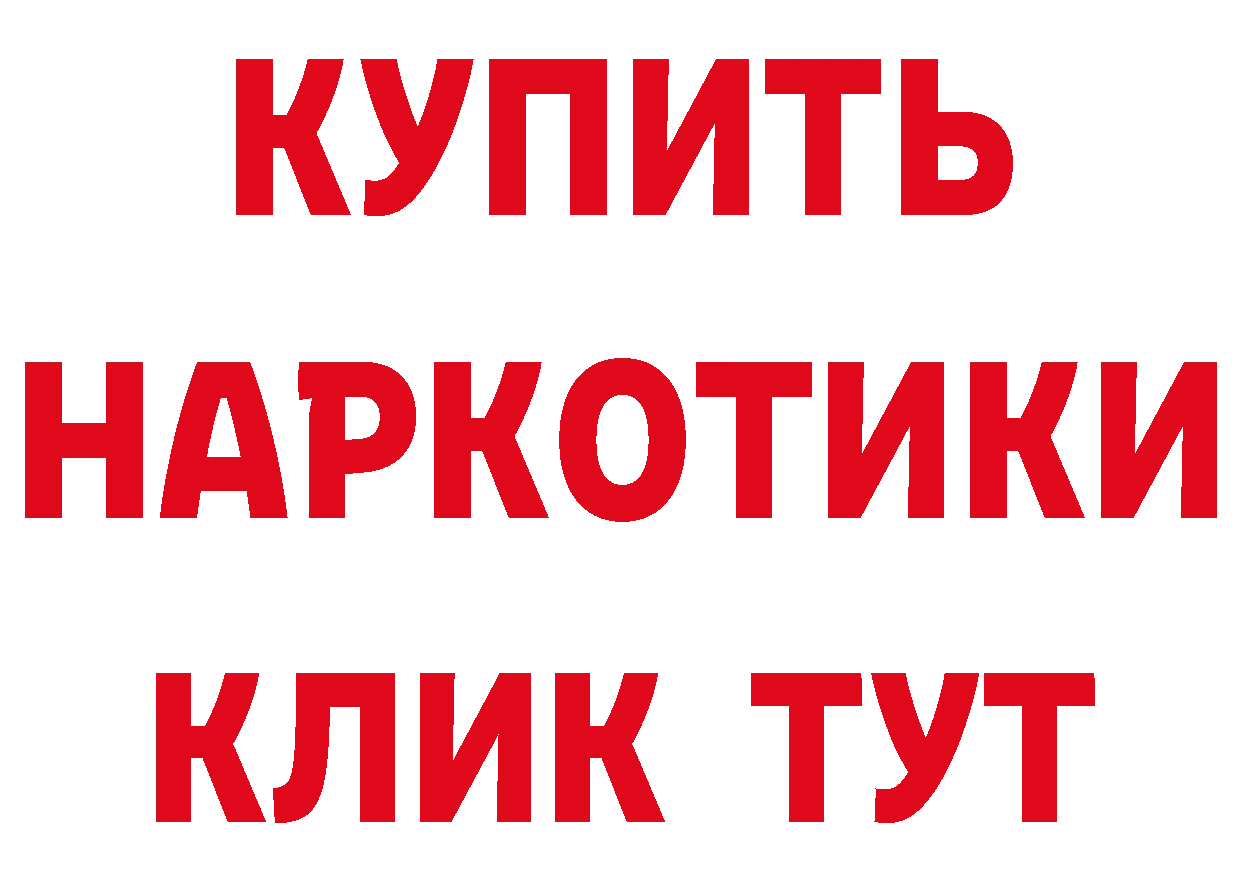 КУПИТЬ
НАРКОТИКИ
КЛИК ТУТ